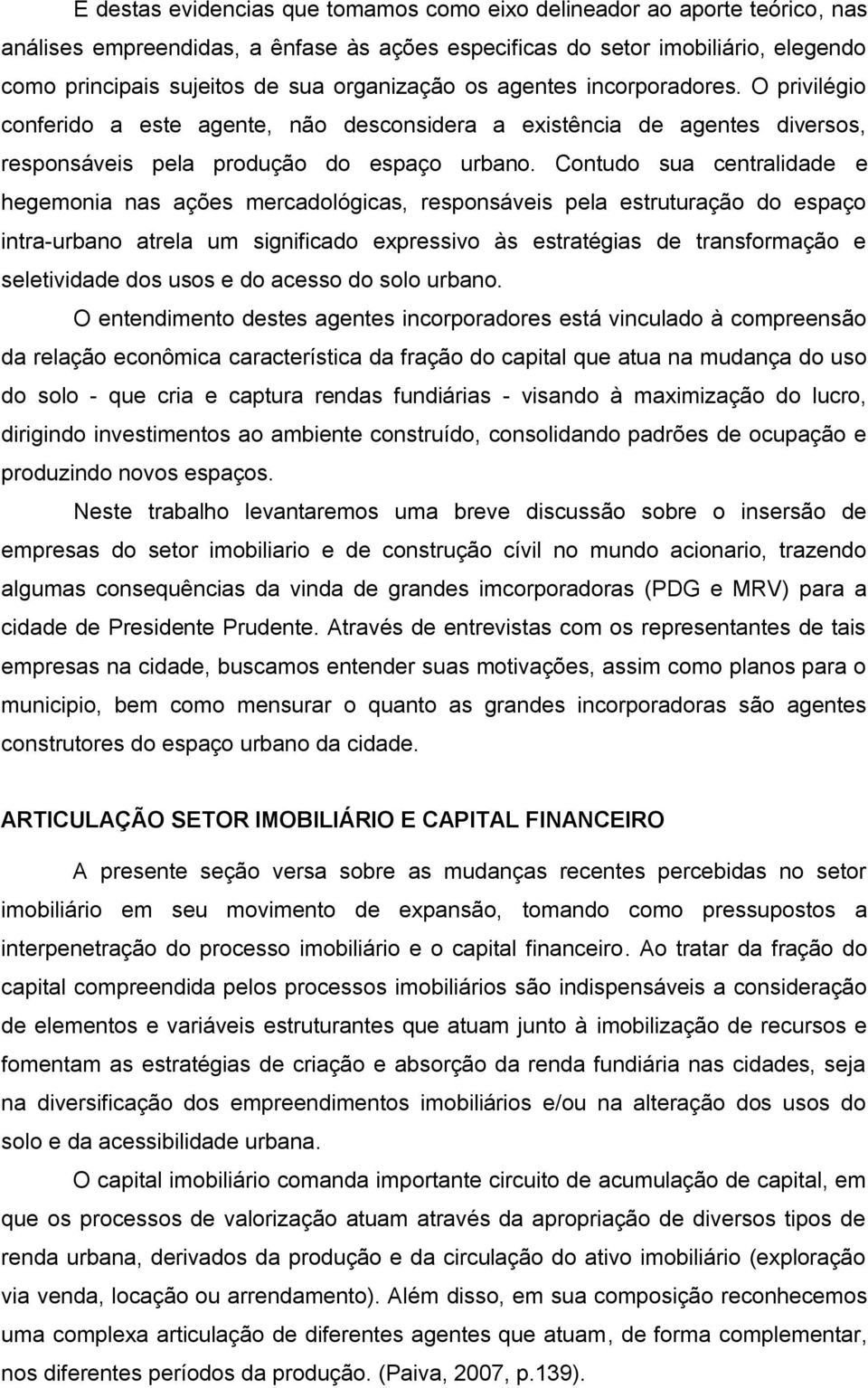 E destas evidencias que tomamos como eixo delineador ao aporte teórico, nas análises empreendidas, a ênfase às ações especificas do setor imobiliário, elegendo como principais sujeitos de sua organização os agentes incorporadores. O privilégio conferido a este agente, não desconsidera a existência de agentes diversos, responsáveis pela produção do espaço urbano. Contudo sua centralidade e hegemonia nas ações mercadológicas, responsáveis pela estruturação do espaço intra-urbano atrela um significado expressivo às estratégias de transformação e seletividade dos usos e do acesso do solo urbano.

O entendimento destes agentes incorporadores está vinculado à compreensão da relação econômica característica da fração do capital que atua na mudança do uso do solo - que cria e captura rendas fundiárias - visando à maximização do lucro, dirigindo investimentos ao ambiente construído, consolidando padrões de ocupação e produzindo novos espaços.

Neste trabalho levantaremos uma breve discussão sobre o insersão de empresas do setor imobiliario e de construção cívil no mundo acionario, trazendo algumas consequências da vinda de grandes imcorporadoras (PDG e MRV) para a cidade de Presidente Prudente. Através de entrevistas com os representantes de tais empresas na cidade, buscamos entender suas motivações, assim como planos para o municipio, bem como mensurar o quanto as grandes incorporadoras são agentes construtores do espaço urbano da cidade.

ARTICULAÇÃO SETOR IMOBILIÁRIO E CAPITAL FINANCEIRO

A presente seção versa sobre as mudanças recentes percebidas no setor imobiliário em seu movimento de expansão, tomando como pressupostos a interpenetração do processo imobiliário e o capital financeiro. Ao tratar da fração do capital compreendida pelos processos imobiliários são indispensáveis a consideração de elementos e variáveis estruturantes que atuam junto à imobilização de recursos e fomentam as estratégias de criação e absorção da renda fundiária nas cidades, seja na diversificação dos empreendimentos imobiliários e/ou na alteração dos usos do solo e da acessibilidade urbana.

O capital imobiliário comanda importante circuito de acumulação de capital, em que os processos de valorização atuam através da apropriação de diversos tipos de renda urbana, derivados da produção e da circulação do ativo imobiliário (exploração via venda, locação ou arrendamento). Além disso, em sua composição reconhecemos uma complexa articulação de diferentes agentes que atuam, de forma complementar, nos diferentes períodos da produção. (Paiva, 2007, p.139).